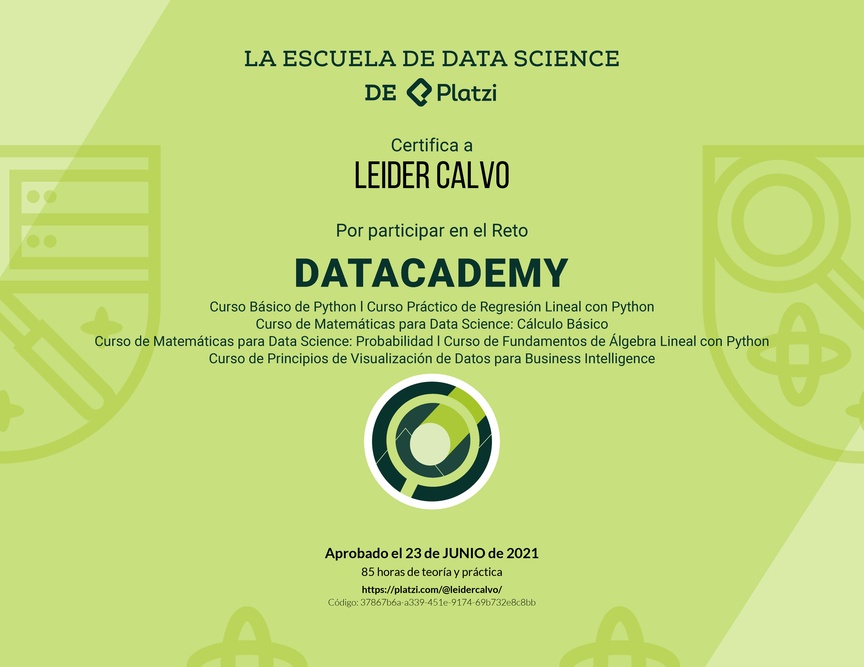 LA ESCUELA DE DATA SCIENCE
DE Platzi

Certifica a
LEIDER CALVO

Por participar en el Reto
DATACADEMY

Curso Básico de Python | Curso Práctico de Regresión Lineal con Python
Curso de Matemáticas para Data Science: Cálculo Básico
Curso de Matemáticas para Data Science: Probabilidad | Curso de Fundamentos de Álgebra Lineal con Python
Curso de Principios de Visualización de Datos para Business Intelligence

Aprobado el 23 de JUNIO de 2021
85 horas de teoría y práctica
https://platzi.com/@leidercalvo/
Código: 37867b6a-a339-451e-9174-69b732e8c8bb